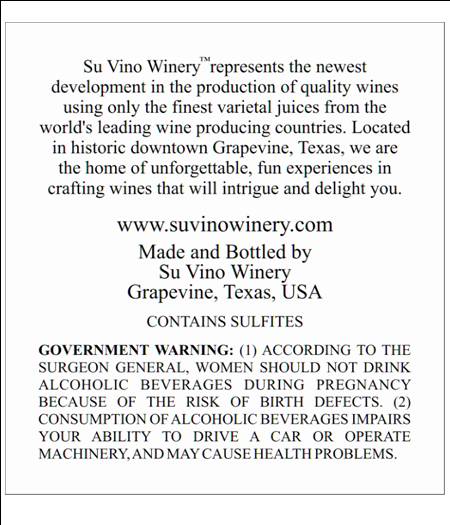 Su Vino Winery™ represents the newest development in the production of quality wines using only the finest varietal juices from the world's leading wine producing countries. Located in historic downtown Grapevine, Texas, we are the home of unforgettable, fun experiences in crafting wines that will intrigue and delight you.

www.suvinowinery.com

Made and Bottled by
Su Vino Winery
Grapevine, Texas, USA

CONTAINS SULFITES

GOVERNMENT WARNING: (1) ACCORDING TO THE SURGEON GENERAL, WOMEN SHOULD NOT DRINK ALCOHOLIC BEVERAGES DURING PREGNANCY BECAUSE OF THE RISK OF BIRTH DEFECTS. (2) CONSUMPTION OF ALCOHOLIC BEVERAGES IMPAIRS YOUR ABILITY TO DRIVE A CAR OR OPERATE MACHINERY, AND MAY CAUSE HEALTH PROBLEMS.